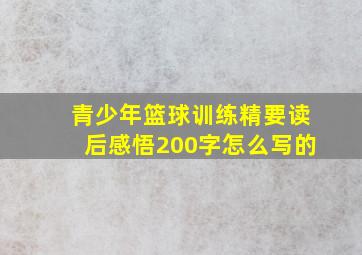 青少年篮球训练精要读后感悟200字怎么写的